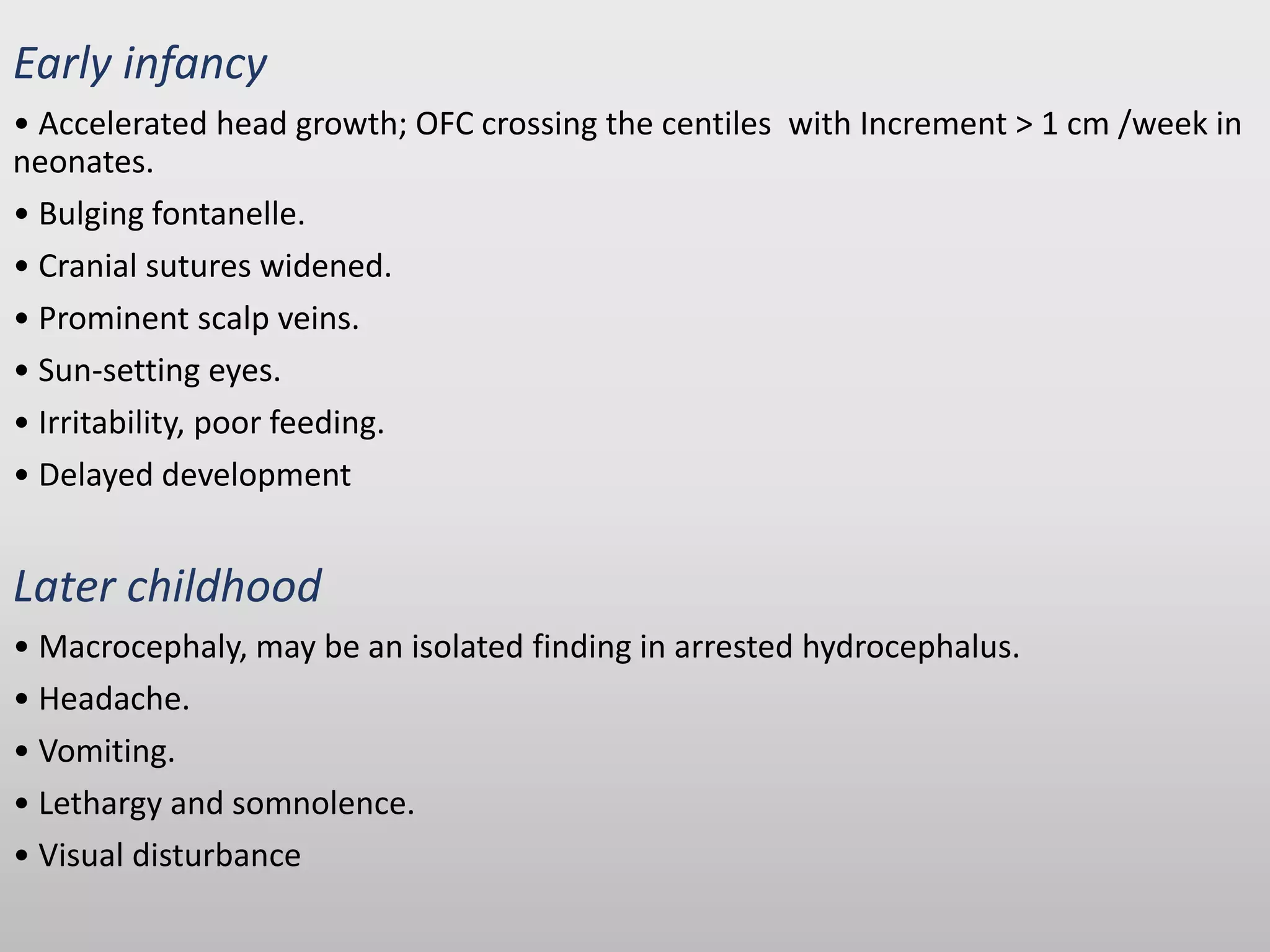 Early infancy

• Accelerated head growth; OFC crossing the centiles with Increment > 1 cm /week in neonates.

• Bulging fontanelle.

• Cranial sutures widened.

• Prominent scalp veins.

• Sun-setting eyes.

• Irritability, poor feeding.

• Delayed development

Later childhood

• Macrocephaly, may be an isolated finding in arrested hydrocephalus.

• Headache.

• Vomiting.

• Lethargy and somnolence.

• Visual disturbance